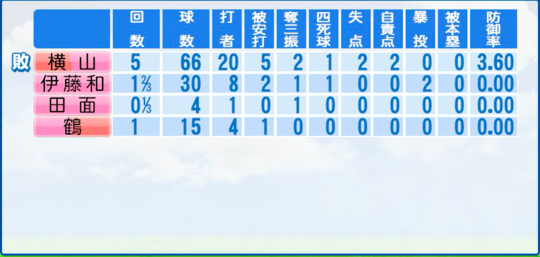 | | | 回数 | 球数 | 打者 | 被安打 | 奪三振 | 四死球 | 失点 | 自責点 | 暴投 | 被本塁 | 防御率 |
|---|---|---|---|---|---|---|---|---|---|---|---|---|
| 敗 | 横山 | 5 | 66 | 20 | 5 | 2 | 1 | 2 | 2 | 0 | 0 | 3.60 |
| | 伊藤和 | 1⅔ | 30 | 8 | 2 | 1 | 1 | 0 | 0 | 2 | 0 | 0.00 |
| | 田面 | 0⅓ | 4 | 1 | 0 | 1 | 0 | 0 | 0 | 0 | 0 | 0.00 |
| | 鶴 | 1 | 15 | 4 | 1 | 0 | 0 | 0 | 0 | 0 | 0 | 0.00 |